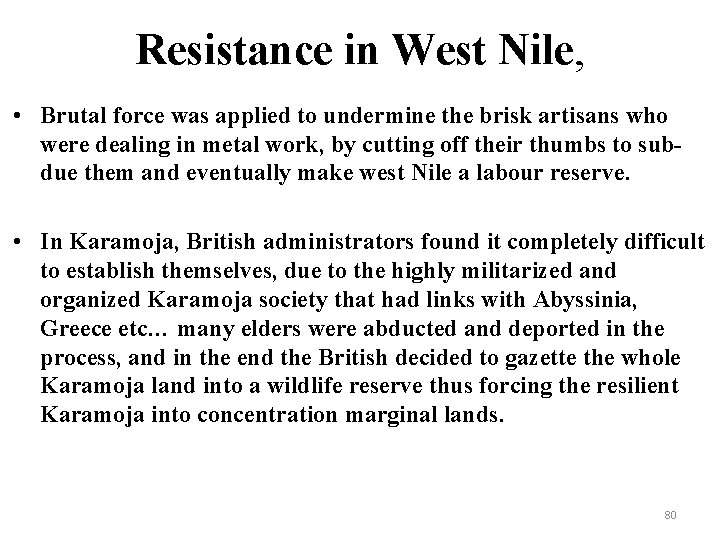 Resistance in West Nile,

• Brutal force was applied to undermine the brisk artisans who were dealing in metal work, by cutting off their thumbs to subdue them and eventually make west Nile a labour reserve.

• In Karamoja, British administrators found it completely difficult to establish themselves, due to the highly militarized and organized Karamoja society that had links with Abyssinia, Greece etc… many elders were abducted and deported in the process, and in the end the British decided to gazette the whole Karamoja land into a wildlife reserve thus forcing the resilient Karamoja into concentration marginal lands.

80